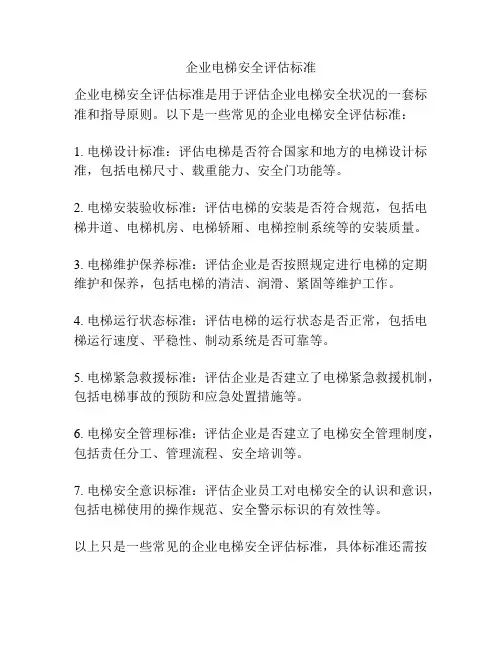 企业电梯安全评估标准

企业电梯安全评估标准是用于评估企业电梯安全状况的一套标准和指导原则。以下是一些常见的企业电梯安全评估标准：

1. 电梯设计标准：评估电梯是否符合国家和地方的电梯设计标准，包括电梯尺寸、载重能力、安全门功能等。

2. 电梯安装验收标准：评估电梯的安装是否符合规范，包括电梯井道、电梯机房、电梯轿厢、电梯控制系统等的安装质量。

3. 电梯维护保养标准：评估企业是否按照规定进行电梯的定期维护和保养，包括电梯的清洁、润滑、紧固等维护工作。

4. 电梯运行状态标准：评估电梯的运行状态是否正常，包括电梯运行速度、平稳性、制动系统是否可靠等。

5. 电梯紧急救援标准：评估企业是否建立了电梯紧急救援机制，包括电梯事故的预防和应急处置措施等。

6. 电梯安全管理标准：评估企业是否建立了电梯安全管理制度，包括责任分工、管理流程、安全培训等。

7. 电梯安全意识标准：评估企业员工对电梯安全的认识和意识，包括电梯使用的操作规范、安全警示标识的有效性等。

以上只是一些常见的企业电梯安全评估标准，具体标准还需按